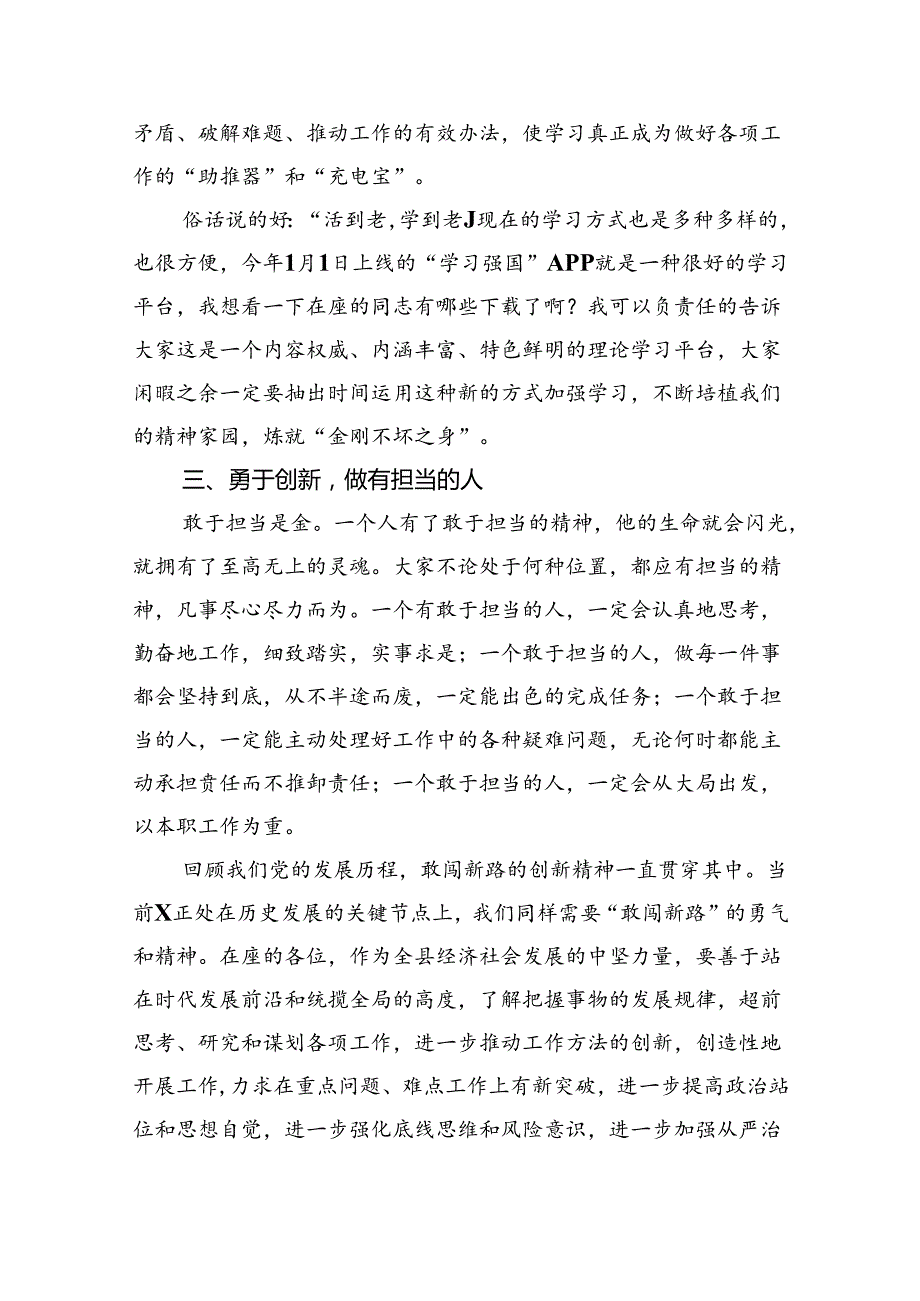 矛盾、破解难题、推动工作的有效办法，使学习真正成为做好各项工作的“助推器”和“充电宝”。

俗话说的好:“活到老,学到老J现在的学习方式也是多种多样的，也很方便，今年1月1日上线的“学习强国”APP就是一种很好的学习平台，我想看一下在座的同志有哪些下载了啊？我可以负责任的告诉大家这是一个内容权威、内涵丰富、特色鲜明的理论学习平台，大家闲暇之余一定要抽出时间运用这种新的方式加强学习，不断培植我们的精神家园，炼就“金刚不坏之身”。

三、勇于创新，做有担当的人

敢于担当是金。一个人有了敢于担当的精神，他的生命就会闪光，就拥有了至高无上的灵魂。大家不论处于何种位置，都应有担当的精神，凡事尽心尽力而为。一个有敢于担当的人，一定会认真地思考，勤奋地工作，细致踏实，实事求是；一个敢于担当的人，做每一件事都会坚持到底，从不半途而废，一定能出色的完成任务；一个敢于担当的人，一定能主动处理好工作中的各种疑难问题，无论何时都能主动承担责任而不推卸责任；一个敢于担当的人，一定会从大局出发，以本职工作为重。

回顾我们党的发展历程，敢闯新路的创新精神一直贯穿其中。当前X正处在历史发展的关键节点上，我们同样需要“敢闯新路”的勇气和精神。在座的各位，作为全县经济社会发展的中坚力量，要善于站在时代发展前沿和统揽全局的高度，了解把握事物的发展规律，超前思考、研究和谋划各项工作，进一步推动工作方法的创新，创造性地开展工作，力求在重点问题、难点工作上有新突破，进一步提高政治站位和思想自觉，进一步强化底线思维和风险意识，进一步加强从严治